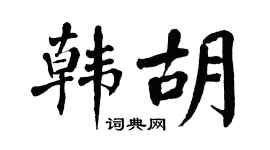 韩胡
词典网